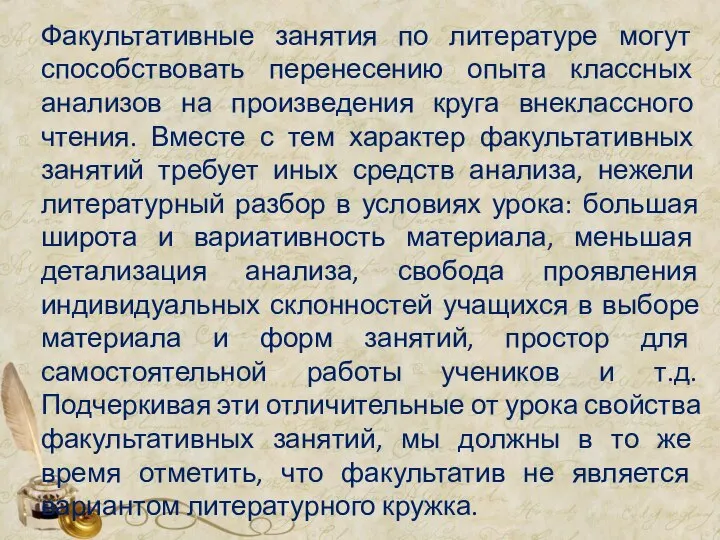 Факультативные занятия по литературе могут способствовать перенесению опыта классных анализов на произведения круга внеклассного чтения. Вместе с тем характер факультативных занятий требует иных средств анализа, нежели литературный разбор в условиях урока: большая широта и вариативность материала, меньшая детализация анализа, свобода проявления индивидуальных склонностей учащихся в выборе материала и форм занятий, простор для самостоятельной работы учеников и т.д. Подчеркивая эти отличительные от урока свойства факультативных занятий, мы должны в то же время отметить, что факультатив не является вариантом литературного кружка.